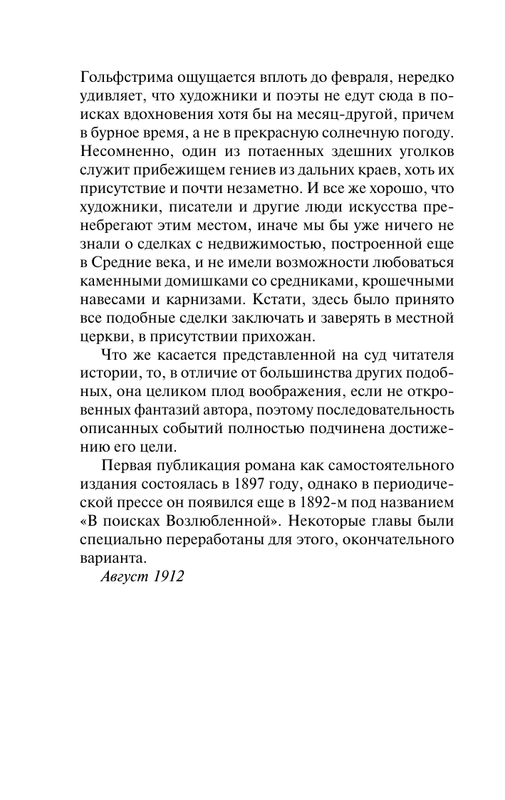 Гольфстрима ощущается вплоть до февраля, нередко удивляет, что художники и поэты не едут сюда в поисках вдохновения хотя бы на месяц-другой, причем в бурное время, а не в прекрасную солнечную погоду. Несомненно, один из потаенных здешних уголков служит прибежищем гениев из дальних краев, хоть их присутствие и почти незаметно. И все же хорошо, что художники, писатели и другие люди искусства пренебрегают этим местом, иначе мы бы уже ничего не знали о сделках с недвижимостью, построенной еще в Средние века, и не имели возможности любоваться каменными домишками со средниками, крошечными навесами и карнизами. Кстати, здесь было принято все подобные сделки заключать и заверять в местной церкви, в присутствии прихожан.

Что же касается представленной на суд читателя истории, то, в отличие от большинства других подобных, она целиком плод воображения, если не откровенных фантазий автора, поэтому последовательность описанных событий полностью подчинена достижению его цели.

Первая публикация романа как самостоятельного издания состоялась в 1897 году, однако в периодической прессе он появился еще в 1892-м под названием «В поисках Возлюбленной». Некоторые главы были специально переработаны для этого, окончательного варианта.

Август 1912